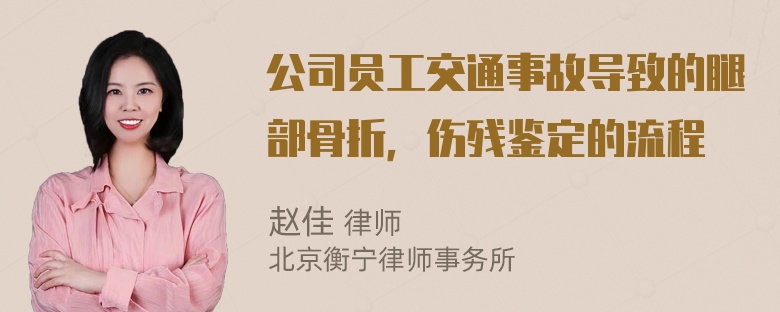 公司员工交通事故导致的腿部骨折，伤残鉴定的流程

赵佳 律师
北京衡宁律师事务所